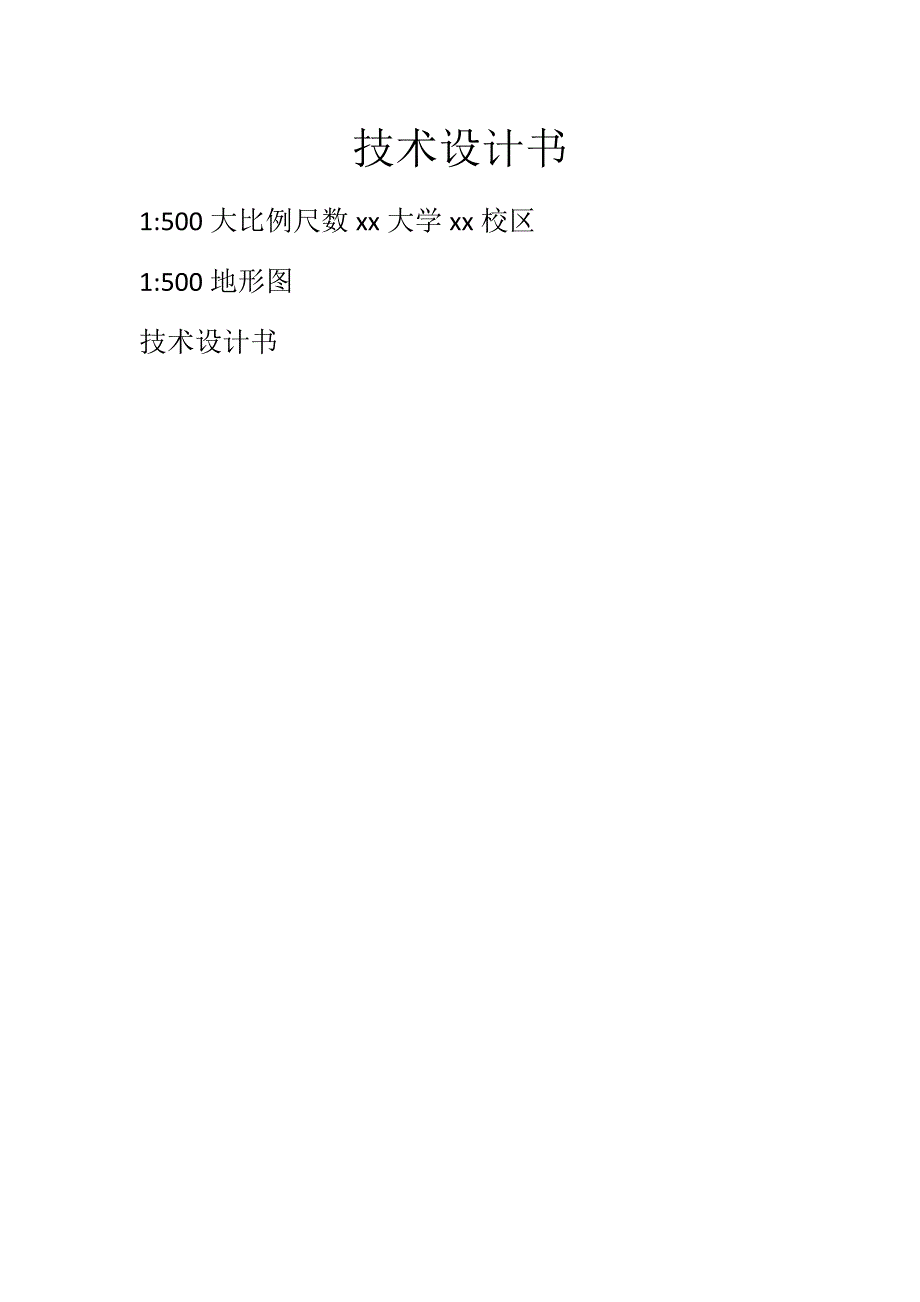 技术设计书

1:500 大比例尺数 xx 大学 xx 校区

1:500 地形图

技术设计书